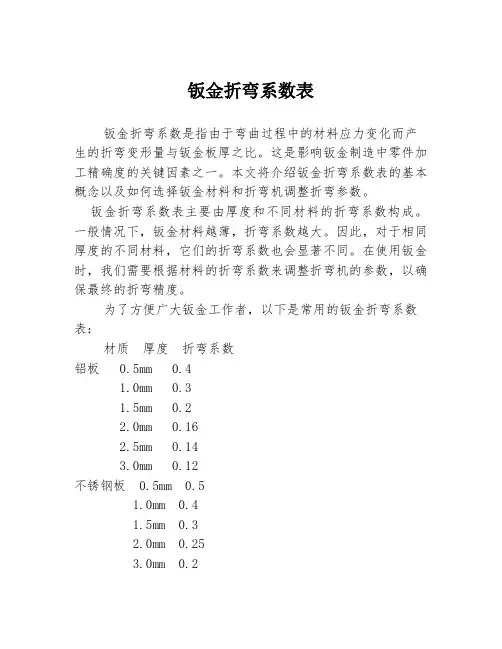 钣金折弯系数表

钣金折弯系数是指由于弯曲过程中的材料应力变化而产生的折弯变形量与钣金板厚之比。这是影响钣金制造中零件加工精确度的关键因素之一。本文将介绍钣金折弯系数表的基本概念以及如何选择钣金材料和折弯机调整折弯参数。

钣金折弯系数表主要由厚度和不同材料的折弯系数构成。一般情况下，钣金材料越薄，折弯系数越大。因此，对于相同厚度的不同材料，它们的折弯系数也会显著不同。在使用钣金时，我们需要根据材料的折弯系数来调整折弯机的参数，以确保最终的折弯精度。

为了方便广大钣金工作者，以下是常用的钣金折弯系数表：

材质 厚度 折弯系数
铝板 0.5mm 0.4
1.0mm 0.3
1.5mm 0.2
2.0mm 0.16
2.5mm 0.14
3.0mm 0.12
不锈钢板 0.5mm 0.5
1.0mm 0.4
1.5mm 0.3
2.0mm 0.25
3.0mm 0.2